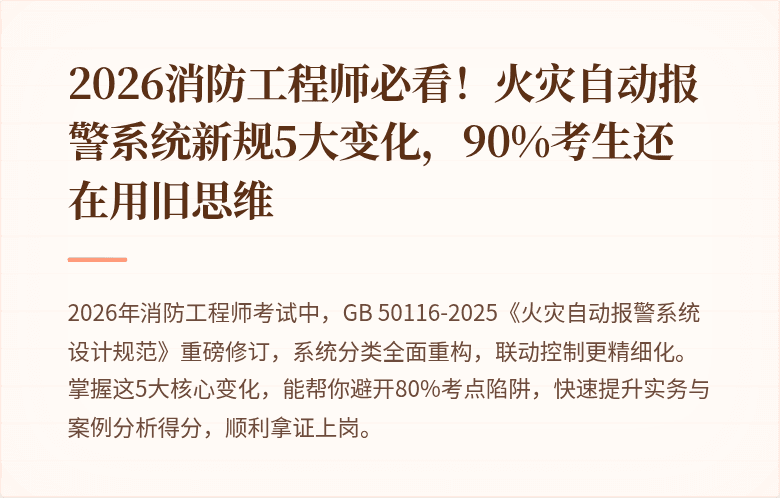 2026消防工程师必看！火灾自动报警系统新规5大变化，90%考生还在用旧思维

2026年消防工程师考试中，GB 50116-2025《火灾自动报警系统设计规范》重磅修订，系统分类全面重构，联动控制更精细化。掌握这5大核心变化，能帮你避开80%考点陷阱，快速提升实务与案例分析得分，顺利拿证上岗。